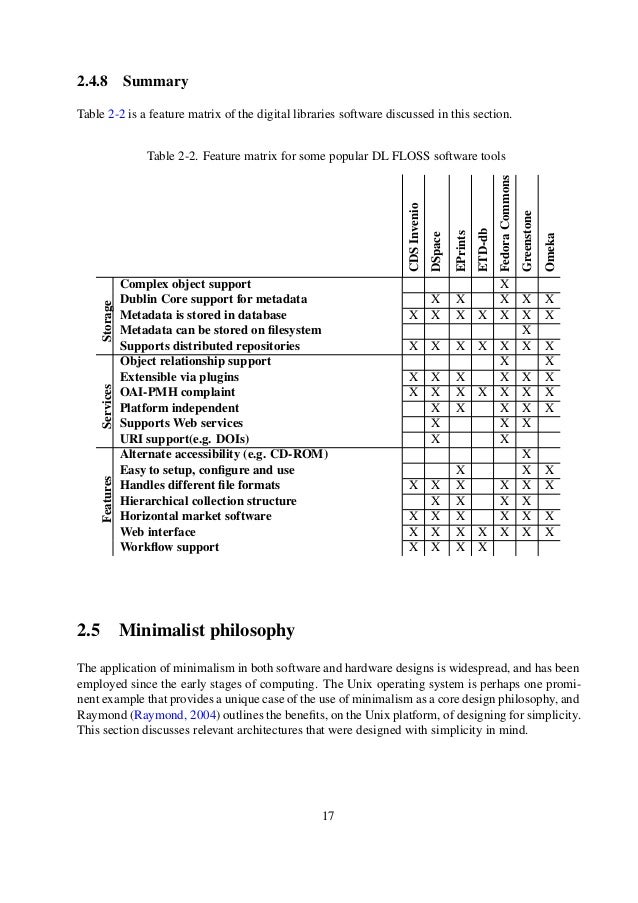 2.4.8 Summary

Table 2-2 is a feature matrix of the digital libraries software discussed in this section.

Table 2-2. Feature matrix for some popular DL FLOSS software tools

| | | CDS Invenio | DSpace | EPrints | ETD-db | Fedora Commons | Greenstone | Omeka |
|---|---|---|---|---|---|---|---|---|
| Storage | Complex object support | | | | | X | | |
| | Dublin Core support for metadata | | X | X | | X | X | X |
| | Metadata is stored in database | X | X | X | X | X | X | X |
| | Metadata can be stored on filesystem | | | | | | X | |
| | Supports distributed repositories | X | X | X | X | X | X | X |
| Services | Object relationship support | | | | | X | | X |
| | Extensible via plugins | X | X | X | | X | X | X |
| | OAI-PMH complaint | X | X | X | X | X | X | X |
| | Platform independent | | X | X | | X | X | X |
| | Supports Web services | | X | | | X | X | |
| | URI support(e.g. DOIs) | | X | | | X | | |
| Features | Alternate accessibility (e.g. CD-ROM) | | | | | | X | |
| | Easy to setup, configure and use | | | X | | | X | X |
| | Handles different file formats | X | X | X | | X | X | X |
| | Hierarchical collection structure | | X | X | | X | X | |
| | Horizontal market software | X | X | X | | X | X | X |
| | Web interface | X | X | X | X | X | X | X |
| | Workflow support | X | X | X | X | | | |

2.5 Minimalist philosophy

The application of minimalism in both software and hardware designs is widespread, and has been employed since the early stages of computing. The Unix operating system is perhaps one prominent example that provides a unique case of the use of minimalism as a core design philosophy, and Raymond (Raymond, 2004) outlines the benefits, on the Unix platform, of designing for simplicity. This section discusses relevant architectures that were designed with simplicity in mind.

17